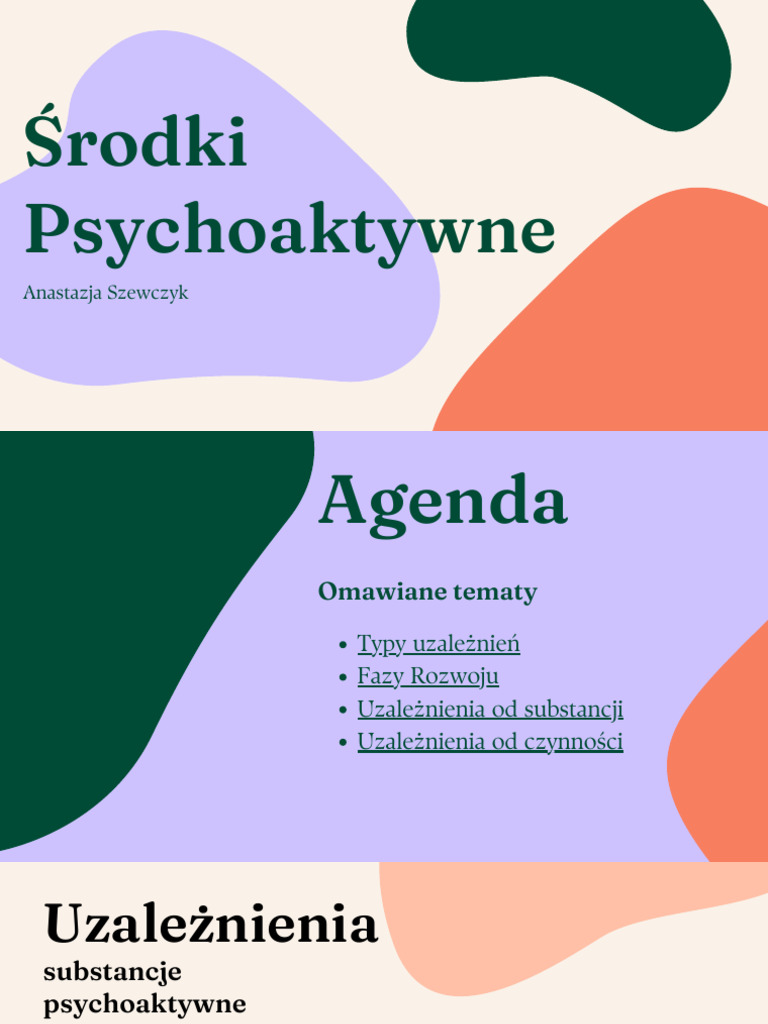 Środki Psychoaktywne

Anastazja Szewczyk

Agenda

Omawiane tematy

• Typy uzależnień
• Fazy Rozwoju
• Uzależnienia od substancji
• Uzależnienia od czynności

Uzależnienia

substancje psychoaktywne